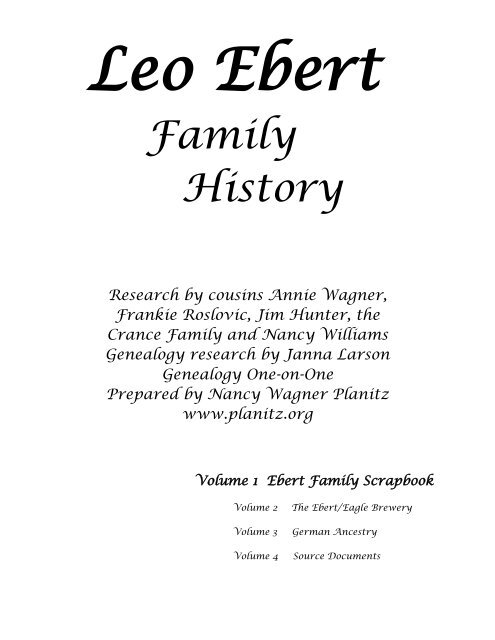 Leo Ebert

Family History

Research by cousins Annie Wagner, Frankie Roslovic, Jim Hunter, the Crance Family and Nancy Williams
Genealogy research by Janna Larson
Genealogy One-on-One
Prepared by Nancy Wagner Planitz
www.planitz.org

Volume 1 Ebert Family Scrapbook

Volume 2 The Ebert/Eagle Brewery

Volume 3 German Ancestry

Volume 4 Source Documents